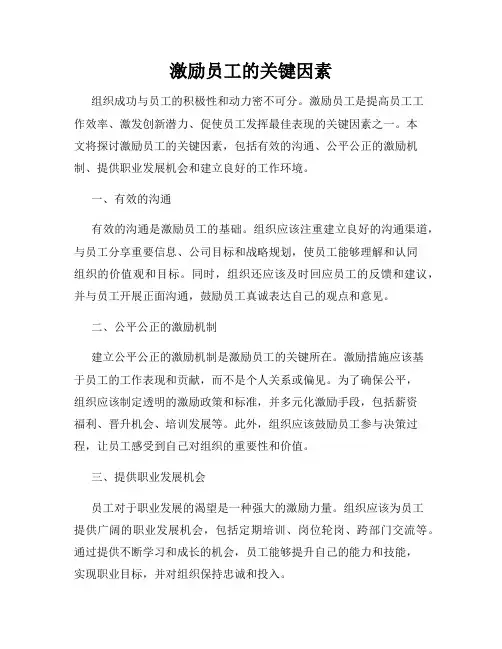 激励员工的关键因素

组织成功与员工的积极性和动力密不可分。激励员工是提高员工工作效率、激发创新潜力、促使员工发挥最佳表现的关键因素之一。本文将探讨激励员工的关键因素，包括有效的沟通、公平公正的激励机制、提供职业发展机会和建立良好的工作环境。

一、有效的沟通

有效的沟通是激励员工的基础。组织应该注重建立良好的沟通渠道，与员工分享重要信息、公司目标和战略规划，使员工能够理解和认同组织的价值观和目标。同时，组织还应该及时回应员工的反馈和建议，并与员工开展正面沟通，鼓励员工真诚表达自己的观点和意见。

二、公平公正的激励机制

建立公平公正的激励机制是激励员工的关键所在。激励措施应该基于员工的工作表现和贡献，而不是个人关系或偏见。为了确保公平，组织应该制定透明的激励政策和标准，并多元化激励手段，包括薪资福利、晋升机会、培训发展等。此外，组织应该鼓励员工参与决策过程，让员工感受到自己对组织的重要性和价值。

三、提供职业发展机会

员工对于职业发展的渴望是一种强大的激励力量。组织应该为员工提供广阔的职业发展机会，包括定期培训、岗位轮岗、跨部门交流等。通过提供不断学习和成长的机会，员工能够提升自己的能力和技能，实现职业目标，并对组织保持忠诚和投入。